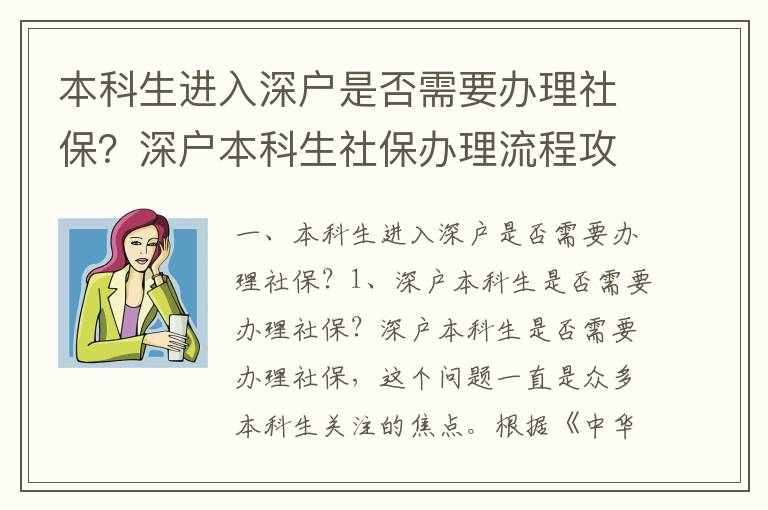 本科生进入深户是否需要办理社保？深户本科生社保办理流程攻

一、本科生进入深户是否需要办理社保？1、深户本科生是否需要办理社保？深户本科生是否需要办理社保，这个问题一直是众多本科生关注的焦点。根据《中华